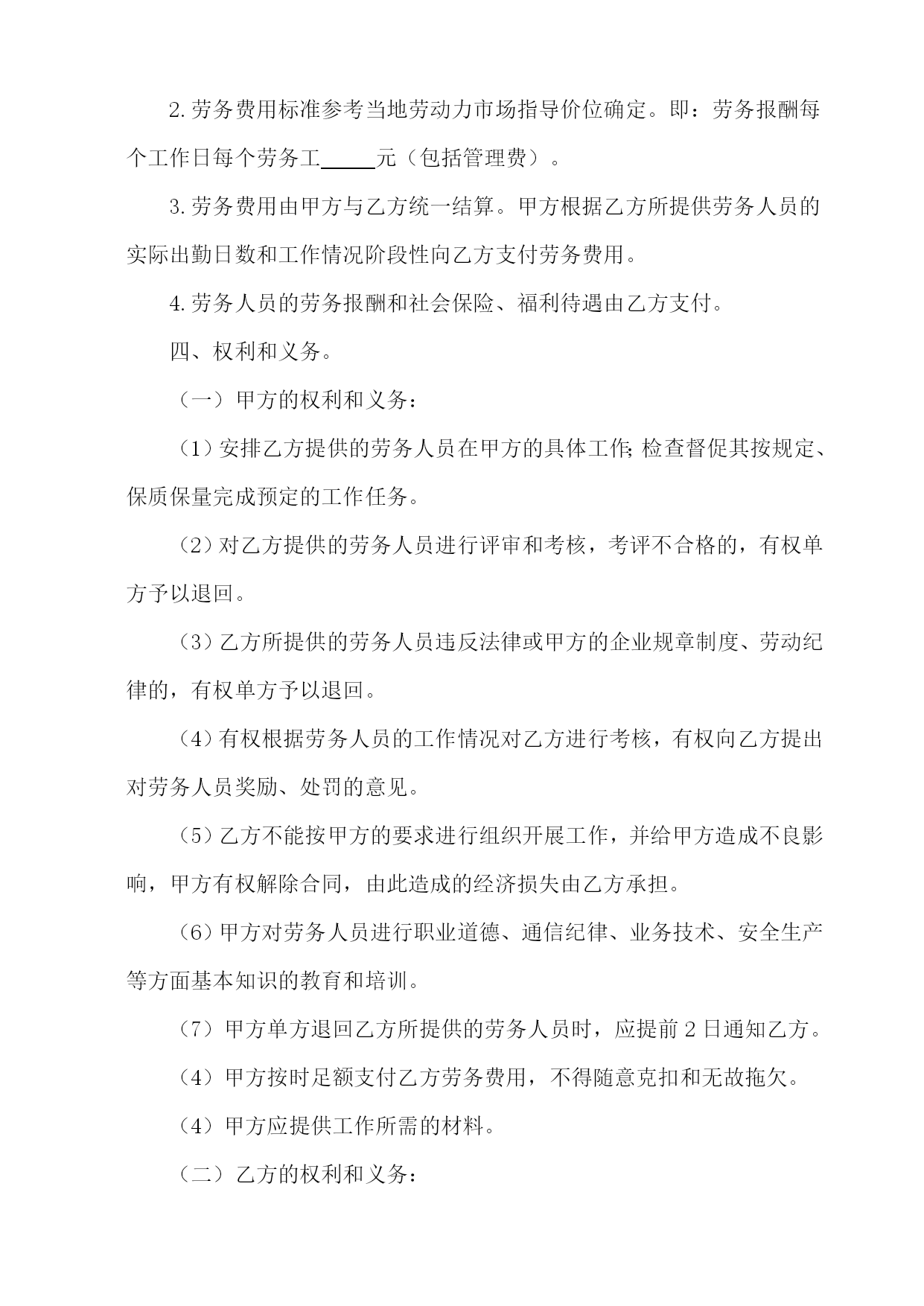 2.劳务费用标准参考当地劳动力市场指导价位确定。即：劳务报酬每个工作日每个劳务工_____元（包括管理费）。

3.劳务费用由甲方与乙方统一结算。甲方根据乙方所提供劳务人员的实际出勤日数和工作情况阶段性向乙方支付劳务费用。

4.劳务人员的劳务报酬和社会保险、福利待遇由乙方支付。

四、权利和义务。

（一）甲方的权利和义务：

（1）安排乙方提供的劳务人员在甲方的具体工作;检查督促其按规定、保质保量完成预定的工作任务。

（2）对乙方提供的劳务人员进行评审和考核，考评不合格的，有权单方予以退回。

（3）乙方所提供的劳务人员违反法律或甲方的企业规章制度、劳动纪律的，有权单方予以退回。

（4）有权根据劳务人员的工作情况对乙方进行考核，有权向乙方提出对劳务人员奖励、处罚的意见。

（5）乙方不能按甲方的要求进行组织开展工作，并给甲方造成不良影响，甲方有权解除合同，由此造成的经济损失由乙方承担。

（6）甲方对劳务人员进行职业道德、通信纪律、业务技术、安全生产等方面基本知识的教育和培训。

（7）甲方单方退回乙方所提供的劳务人员时，应提前 2 日通知乙方。

（4）甲方按时足额支付乙方劳务费用，不得随意克扣和无故拖欠。

（4）甲方应提供工作所需的材料。

（二）乙方的权利和义务：